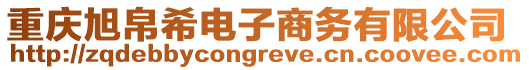 重庆旭帛希电子商务有限公司
http://zqdebbycongreve.cn.coovee.com